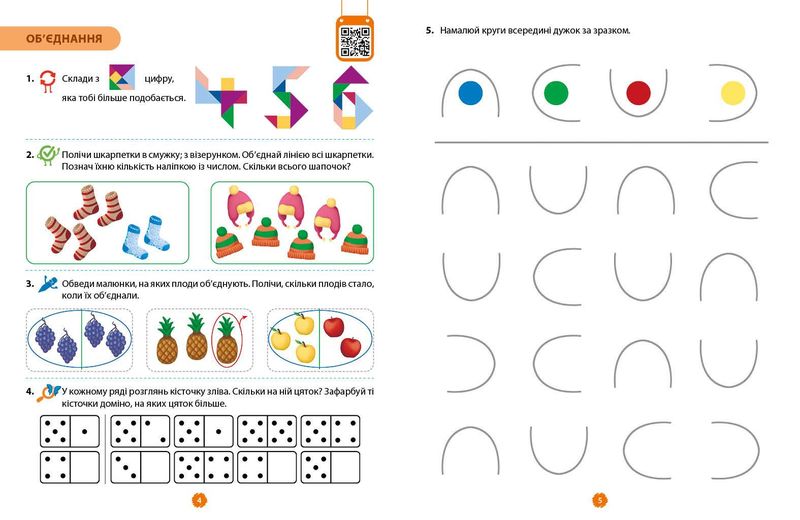 ОБ'ЄДНАННЯ

1. Склади з цифру, яка тобі більше подобається.

2. Полічи шкарпетки в смужку; з візерунком. Об'єднай лінією всі шкарпетки. Познач їхню кількість наліпкою із числом. Скільки всього шапочок?

3. Обведи малюнки, на яких плоди об'єднують. Полічи, скільки плодів стало, коли їх об'єднали.

4. У кожному ряді розглянь кісточку зліва. Скільки на ній цяток? Зафарбуй ті кісточки доміно, на яких цяток більше.

4

5. Намалюй круги всередині дужок за зразком.

5